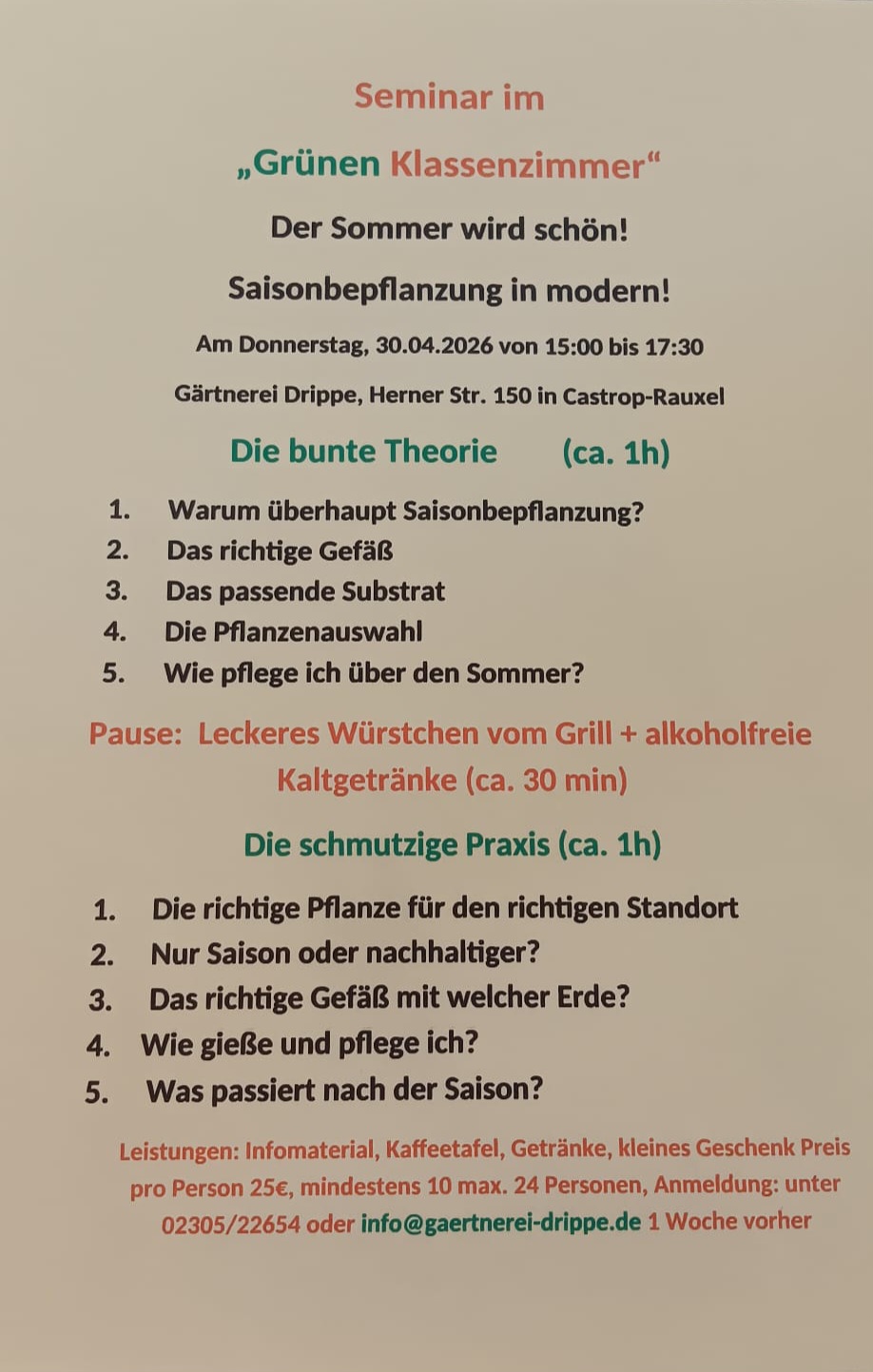 Seminar im

„Grünen Klassenzimmer“

Der Sommer wird schön!

Saisonbepflanzung in modern!

Am Donnerstag, 30.04.2026 von 15:00 bis 17:30

Gärtnerei Drippe, Herner Str. 150 in Castrop-Rauxel

Die bunte Theorie (ca. 1h)

1. Warum überhaupt Saisonbepflanzung?
2. Das richtige Gefäß
3. Das passende Substrat
4. Die Pflanzenauswahl
5. Wie pflege ich über den Sommer?

Pause: Leckeres Würstchen vom Grill + alkoholfreie Kaltgetränke (ca. 30 min)

Die schmutzige Praxis (ca. 1h)

1. Die richtige Pflanze für den richtigen Standort
2. Nur Saison oder nachhaltiger?
3. Das richtige Gefäß mit welcher Erde?
4. Wie gieße und pflege ich?
5. Was passiert nach der Saison?

Leistungen: Infomaterial, Kaffeetafel, Getränke, kleines Geschenk Preis pro Person 25€, mindestens 10 max. 24 Personen, Anmeldung: unter 02305/22654 oder info@gaertnerei-drippe.de 1 Woche vorher